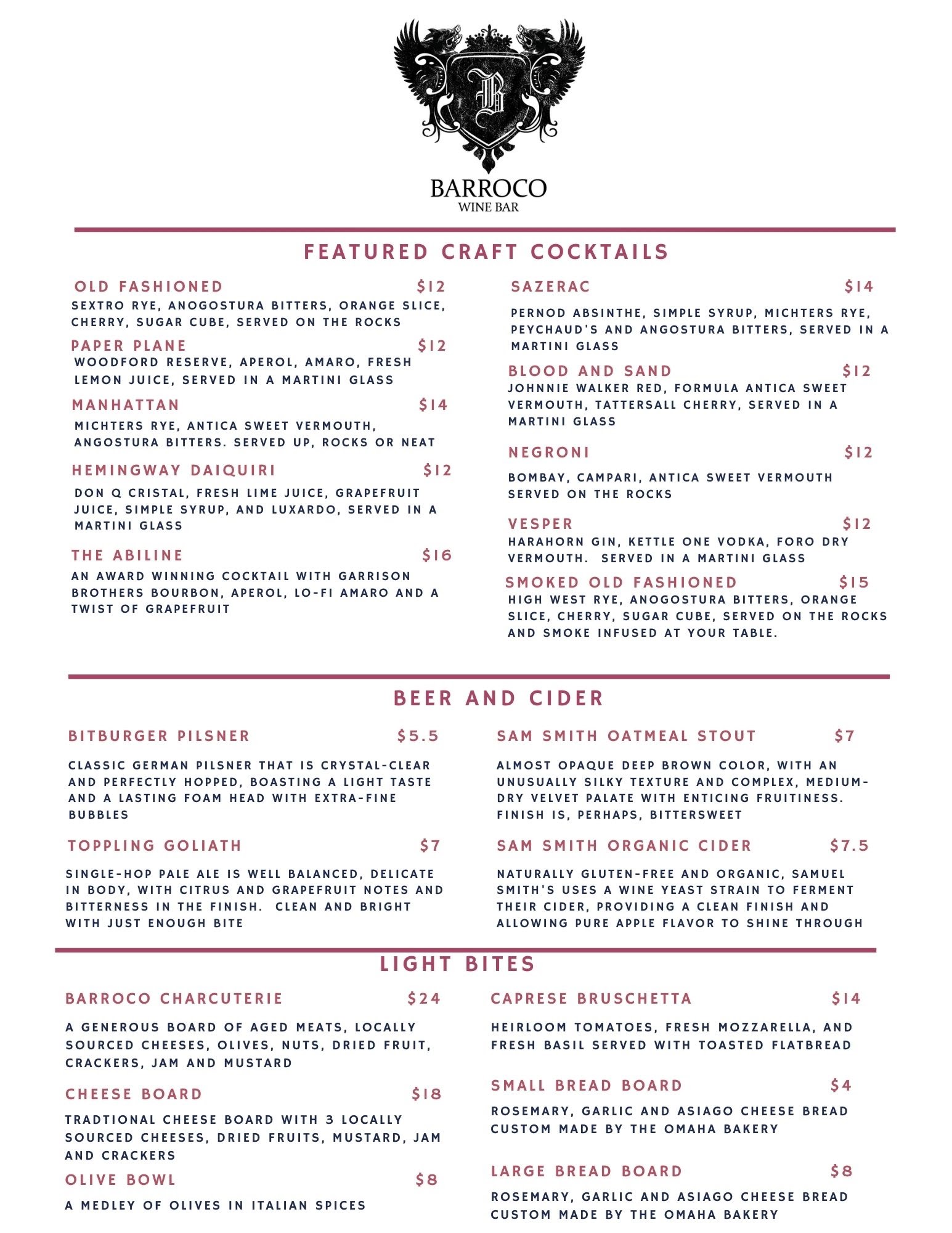 B

BARROCO
WINE BAR

FEATURED CRAFT COCKTAILS

OLD FASHIONED $12
SEXTRO RYE, ANOGOSTURA BITTERS, ORANGE SLICE, CHERRY, SUGAR CUBE, SERVED ON THE ROCKS

PAPER PLANE $12
WOODFORD RESERVE, APEROL, AMARO, FRESH LEMON JUICE, SERVED IN A MARTINI GLASS

MANHATTAN $14
MICHTERS RYE, ANTICA SWEET VERMOUTH, ANGOSTURA BITTERS. SERVED UP, ROCKS OR NEAT

HEMINGWAY DAIQUIRI $12
DON Q CRISTAL, FRESH LIME JUICE, GRAPEFRUIT JUICE, SIMPLE SYRUP, AND LUXARDO, SERVED IN A MARTINI GLASS

THE ABILINE $16
AN AWARD WINNING COCKTAIL WITH GARRISON BROTHERS BOURBON, APEROL, LO-FI AMARO AND A TWIST OF GRAPEFRUIT

SAZERAC $14
PERNOD ABSINTHE, SIMPLE SYRUP, MICHTERS RYE, PEYCHAUD'S AND ANGOSTURA BITTERS, SERVED IN A MARTINI GLASS

BLOOD AND SAND $12
JOHNNIE WALKER RED, FORMULA ANTICA SWEET VERMOUTH, TATTERSALL CHERRY, SERVED IN A MARTINI GLASS

NEGRONI $12
BOMBAY, CAMPARI, ANTICA SWEET VERMOUTH SERVED ON THE ROCKS

VESPER $12
HARAHORN GIN, KETTLE ONE VODKA, FORO DRY VERMOUTH. SERVED IN A MARTINI GLASS

SMOKED OLD FASHIONED $15
HIGH WEST RYE, ANOGOSTURA BITTERS, ORANGE SLICE, CHERRY, SUGAR CUBE, SERVED ON THE ROCKS AND SMOKE INFUSED AT YOUR TABLE.

BEER AND CIDER

BITBURGER PILSNER $5.5
CLASSIC GERMAN PILSNER THAT IS CRYSTAL-CLEAR AND PERFECTLY HOPPED, BOASTING A LIGHT TASTE AND A LASTING FOAM HEAD WITH EXTRA-FINE BUBBLES

TOPPLING GOLIATH $7
SINGLE-HOP PALE ALE IS WELL BALANCED, DELICATE IN BODY, WITH CITRUS AND GRAPEFRUIT NOTES AND BITTERNESS IN THE FINISH. CLEAN AND BRIGHT WITH JUST ENOUGH BITE

SAM SMITH OATMEAL STOUT $7
ALMOST OPAQUE DEEP BROWN COLOR, WITH AN UNUSUALLY SILKY TEXTURE AND COMPLEX, MEDIUM-DRY VELVET PALATE WITH ENTICING FRUITINESS. FINISH IS, PERHAPS, BITTERSWEET

SAM SMITH ORGANIC CIDER $7.5
NATURALLY GLUTEN-FREE AND ORGANIC, SAMUEL SMITH'S USES A WINE YEAST STRAIN TO FERMENT THEIR CIDER, PROVIDING A CLEAN FINISH AND ALLOWING PURE APPLE FLAVOR TO SHINE THROUGH

LIGHT BITES

BARROCO CHARCUTERIE $24
A GENEROUS BOARD OF AGED MEATS, LOCALLY SOURCED CHEESES, OLIVES, NUTS, DRIED FRUIT, CRACKERS, JAM AND MUSTARD

CHEESE BOARD $18
TRADTIONAL CHEESE BOARD WITH 3 LOCALLY SOURCED CHEESES, DRIED FRUITS, MUSTARD, JAM AND CRACKERS

OLIVE BOWL $8
A MEDLEY OF OLIVES IN ITALIAN SPICES

CAPRESE BRUSCHETTA $14
HEIRLOOM TOMATOES, FRESH MOZZARELLA, AND FRESH BASIL SERVED WITH TOASTED FLATBREAD

SMALL BREAD BOARD $4
ROSEMARY, GARLIC AND ASIAGO CHEESE BREAD CUSTOM MADE BY THE OMAHA BAKERY

LARGE BREAD BOARD $8
ROSEMARY, GARLIC AND ASIAGO CHEESE BREAD CUSTOM MADE BY THE OMAHA BAKERY